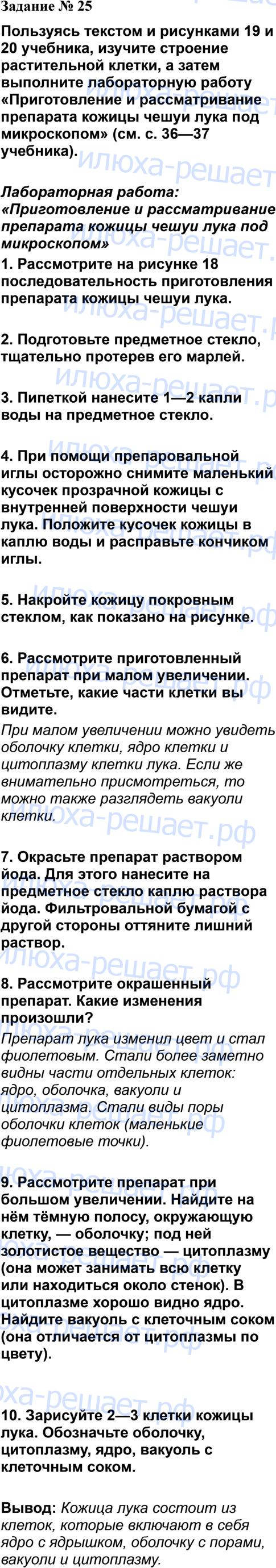 Задание № 25

Пользуясь текстом и рисунками 19 и 20 учебника, изучите строение растительной клетки, а затем выполните лабораторную работу «Приготовление и рассматривание препарата кожицы чешуи лука под микроскопом» (см. с. 36—37 учебника).

Лабораторная работа: «Приготовление и рассматривание препарата кожицы чешуи лука под микроскопом»

1. Рассмотрите на рисунке 18 последовательность приготовления препарата кожицы чешуи лука.

2. Подготовьте предметное стекло, тщательно протерев его марлей.

3. Пипеткой нанесите 1—2 капли воды на предметное стекло.

4. При помощи препаровальной иглы осторожно снимите маленький кусочек прозрачной кожицы с внутренней поверхности чешуи лука. Положите кусочек кожицы в каплю воды и расправьте кончиком иглы.

5. Накройте кожицу покровным стеклом, как показано на рисунке.

6. Рассмотрите приготовленный препарат при малом увеличении. Отметьте, какие части клетки вы видите.

При малом увеличении можно увидеть оболочку клетки, ядро клетки и цитоплазму клетки лука. Если же внимательно присмотреться, то можно также разглядеть вакуоли клетки.

7. Окрасьте препарат раствором йода. Для этого нанесите на предметное стекло каплю раствора йода. Фильтровальной бумагой с другой стороны оттяните лишний раствор.

8. Рассмотрите окрашенный препарат. Какие изменения произошли?

Препарат лука изменил цвет и стал фиолетовым. Стали более заметно видны части отдельных клеток: ядро, оболочка, вакуоли и цитоплазма. Стали виды поры оболочки клеток (маленькие фиолетовые точки).

9. Рассмотрите препарат при большом увеличении. Найдите на нём тёмную полосу, окружающую клетку, — оболочку; под ней золотистое вещество — цитоплазму (она может занимать всю клетку или находиться около стенок). В цитоплазме хорошо видно ядро. Найдите вакуоль с клеточным соком (она отличается от цитоплазмы по цвету).

10. Зарисуйте 2—3 клетки кожицы лука. Обозначьте оболочку, цитоплазму, ядро, вакуоль с клеточным соком.

Вывод: Кожица лука состоит из клеток, которые включают в себя ядро с ядрышком, оболочку с порами, вакуоли и цитоплазму.

илюха-решает.рф